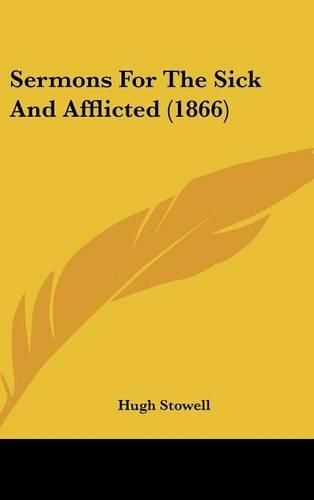 Sermons For The Sick And Afflicted (1866)

Hugh Stowell